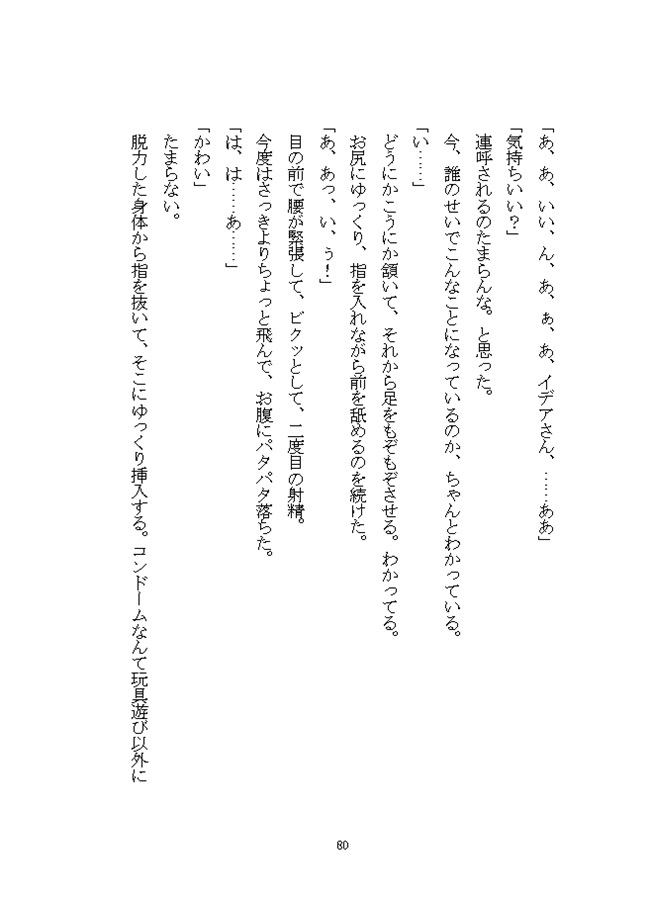 「あ、あ、いい、ん、あ、ぁ、あ、イデアさん、……ああ」

「気持ちいい？」

連呼されるのたまらんな。と思った。

今、誰のせいでこんなことになっているのか、ちゃんとわかっている。

「い……」

どうにかこうにか頷いて、それから足をもぞもぞさせる。わかってる。

お尻にゆっくり、指を入れながら前を舐めるのを続けた。

「あ、あっ、い、ぅ！」

目の前で腰が緊張して、ビクッとして、二度目の射精。

今度はさっきよりちょっと飛んで、お腹にパタパタ落ちた。

「は、は……あ……」

「かわい」

たまらない。

脱力した身体から指を抜いて、そこにゆっくり挿入する。コンドームなんて玩具遊び以外に

80